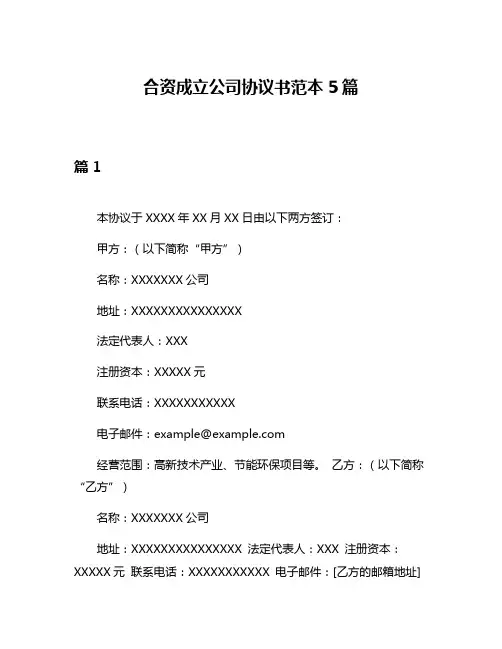 合资成立公司协议书范本 5 篇

篇 1

本协议于 XXXX 年 XX 月 XX 日由以下两方签订：

甲方：（以下简称“甲方”）

名称：XXXXXXX 公司

地址：XXXXXXXXXXXXXXX

法定代表人：XXX

注册资本：XXXXX 元

联系电话：XXXXXXXXXXX

电子邮件：example@example.com

经营范围：高新技术产业、节能环保项目等。 乙方：（以下简称“乙方”）

名称：XXXXXXX 公司

地址：XXXXXXXXXXXXXXX 法定代表人：XXX 注册资本：XXXXX 元 联系电话：XXXXXXXXXXX 电子邮件：[乙方的邮箱地址]